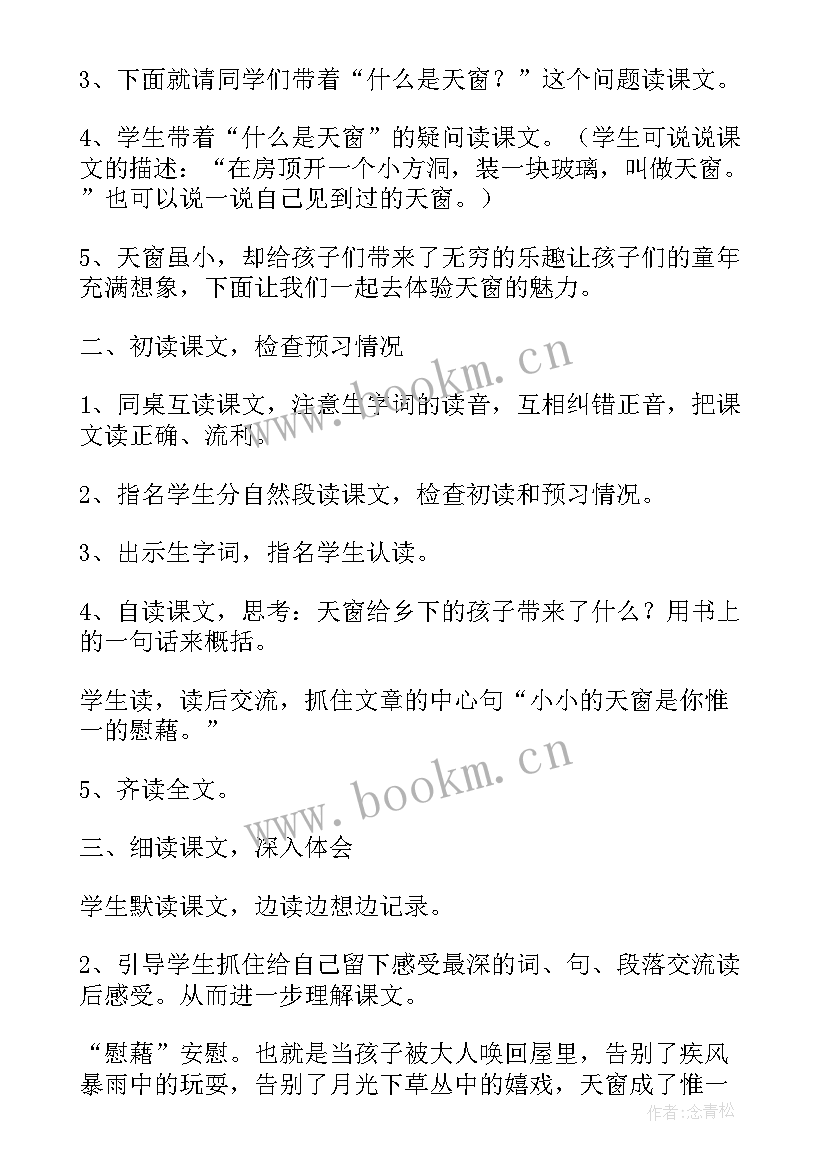 3、下面就请同学们带着“什么是天窗？”这个问题读课文。

4、学生带着“什么是天窗”的疑问读课文。（学生可说说课文的描述：“在房顶开一个小方洞，装一块玻璃，叫做天窗。”也可以说一说自己见到过的天窗。）

5、天窗虽小，却给孩子们带来了无穷的乐趣让孩子们的童年充满想象，下面让我们一起去体验天窗的魅力。

二、初读课文，检查预习情况

1、同桌互读课文，注意生字词的读音，互相纠错正音，把课文读正确、流利。

2、指名学生分自然段读课文，检查初读和预习情况。

3、出示生字词，指名学生认读。

4、自读课文，思考：天窗给乡下的孩子带来了什么？用书上的一句话来概括。

学生读，读后交流，抓住文章的中心句“小小的天窗是你惟一的慰藉。”

5、齐读全文。

三、细读课文，深入体会

学生默读课文，边读边想边记录。

2、引导学生抓住给自己留下感受最深的词、句、段落交流读后感受。从而进一步理解课文。

“慰藉”安慰。也就是当孩子被大人唤回屋里，告别了疾风暴雨中的玩耍，告别了月光下草丛中的嬉戏，天窗成了惟一

www.bookm.cn

www.bookm.cn

作者：念青松